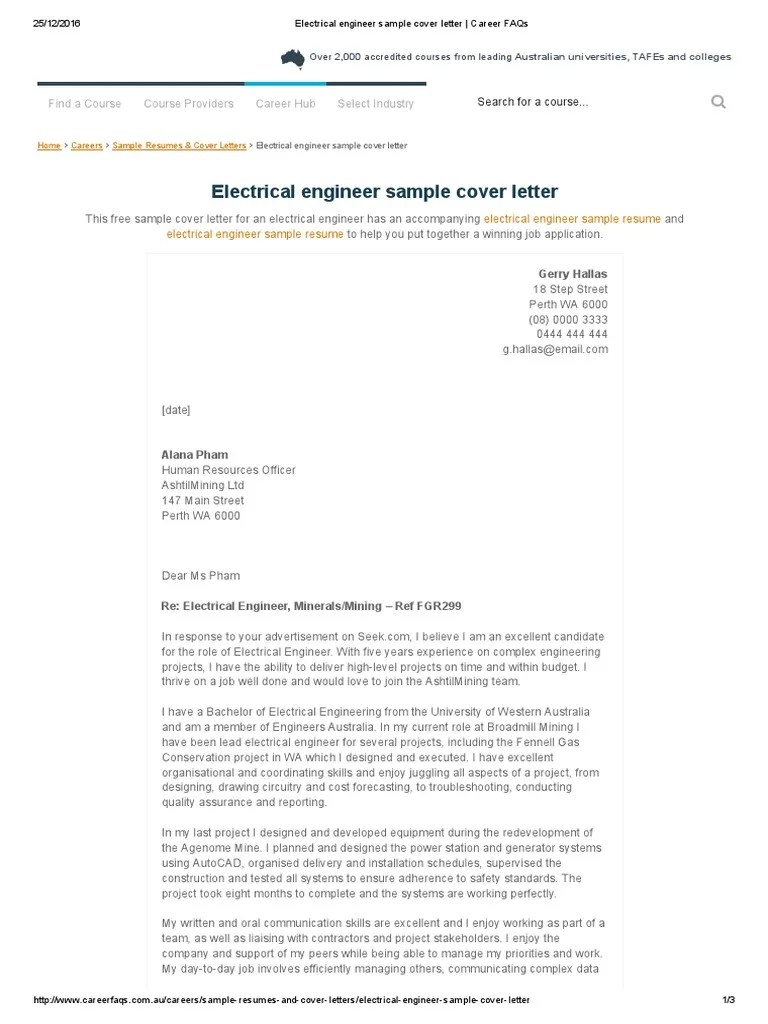 25/12/2016 Electrical engineer sample cover letter | Career FAQs

Over 2,000 accredited courses from leading Australian universities, TAFEs and colleges

Find a Course Course Providers Career Hub Select Industry Search for a course...

Home > Careers > Sample Resumes & Cover Letters > Electrical engineer sample cover letter

Electrical engineer sample cover letter

This free sample cover letter for an electrical engineer has an accompanying electrical engineer sample resume and electrical engineer sample resume to help you put together a winning job application.

Gerry Hallas
18 Step Street
Perth WA 6000
(08) 0000 3333
0444 444 444
g.hallas@email.com

[date]

Alana Pham
Human Resources Officer
AshtilMining Ltd
147 Main Street
Perth WA 6000

Dear Ms Pham

Re: Electrical Engineer, Minerals/Mining – Ref FGR299

In response to your advertisement on Seek.com, I believe I am an excellent candidate for the role of Electrical Engineer. With five years experience on complex engineering projects, I have the ability to deliver high-level projects on time and within budget. I thrive on a job well done and would love to join the AshtilMining team.

I have a Bachelor of Electrical Engineering from the University of Western Australia and am a member of Engineers Australia. In my current role at Broadmill Mining I have been lead electrical engineer for several projects, including the Fennell Gas Conservation project in WA which I designed and executed. I have excellent organisational and coordinating skills and enjoy juggling all aspects of a project, from designing, drawing circuitry and cost forecasting, to troubleshooting, conducting quality assurance and reporting.

In my last project I designed and developed equipment during the redevelopment of the Agenome Mine. I planned and designed the power station and generator systems using AutoCAD, organised delivery and installation schedules, supervised the construction and tested all systems to ensure adherence to safety standards. The project took eight months to complete and the systems are working perfectly.

My written and oral communication skills are excellent and I enjoy working as part of a team, as well as liaising with contractors and project stakeholders. I enjoy the company and support of my peers while being able to manage my priorities and work. My day-to-day job involves efficiently managing others, communicating complex data

http://www.careerfaqs.com.au/careers/sample-resumes-and-cover-letters/electrical-engineer-sample-cover-letter 1/3